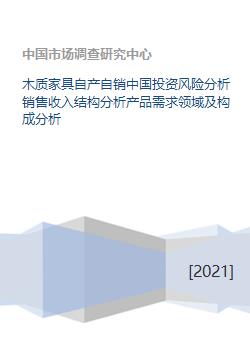 中国市场调查研究中心

木质家具自产自销中国投资风险分析销售收入结构分析产品需求领域及构成分析

[2021]